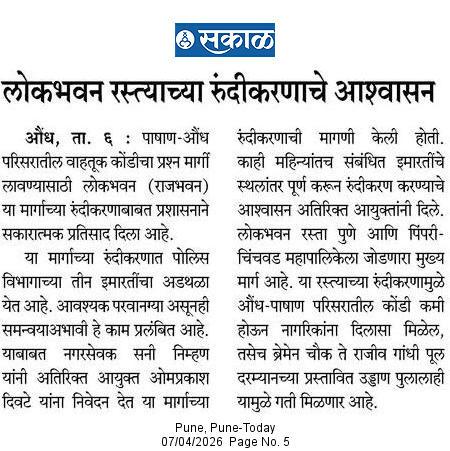 सकाळ

लोकभवन रस्त्याच्या रुंदीकरणाचे आश्वासन

औंध, ता. ६ : पाषाण-औंध परिसरातील वाहतूक कोंडीचा प्रश्न मार्गी लावण्यासाठी लोकभवन (राजभवन) या मार्गाच्या रुंदीकरणाबाबत प्रशासनाने सकारात्मक प्रतिसाद दिला आहे.

या मार्गाच्या रुंदीकरणात पोलिस विभागाच्या तीन इमारतींचा अडथळा येत आहे. आवश्यक परवानग्या असूनही समन्वयाअभावी हे काम प्रलंबित आहे. याबाबत नगरसेवक सनी निम्हण यांनी अतिरिक्त आयुक्त ओमप्रकाश दिवटे यांना निवेदन देत या मार्गाच्या रुंदीकरणाची मागणी केली होती. काही महिन्यांतच संबंधित इमारतींचे स्थलांतर पूर्ण करून रुंदीकरण करण्याचे आश्वासन अतिरिक्त आयुक्तांनी दिले. लोकभवन रस्ता पुणे आणि पिंपरी-चिंचवड महापालिकेला जोडणारा मुख्य मार्ग आहे. या रस्त्याच्या रुंदीकरणामुळे औंध-पाषाण परिसरातील कोंडी कमी होऊन नागरिकांना दिलासा मिळेल, तसेच ब्रेमेन चौक ते राजीव गांधी पूल दरम्यानच्या प्रस्तावित उड्डाण पुलालाही यामुळे गती मिळणार आहे.

Pune, Pune-Today
07/04/2026 Page No. 5